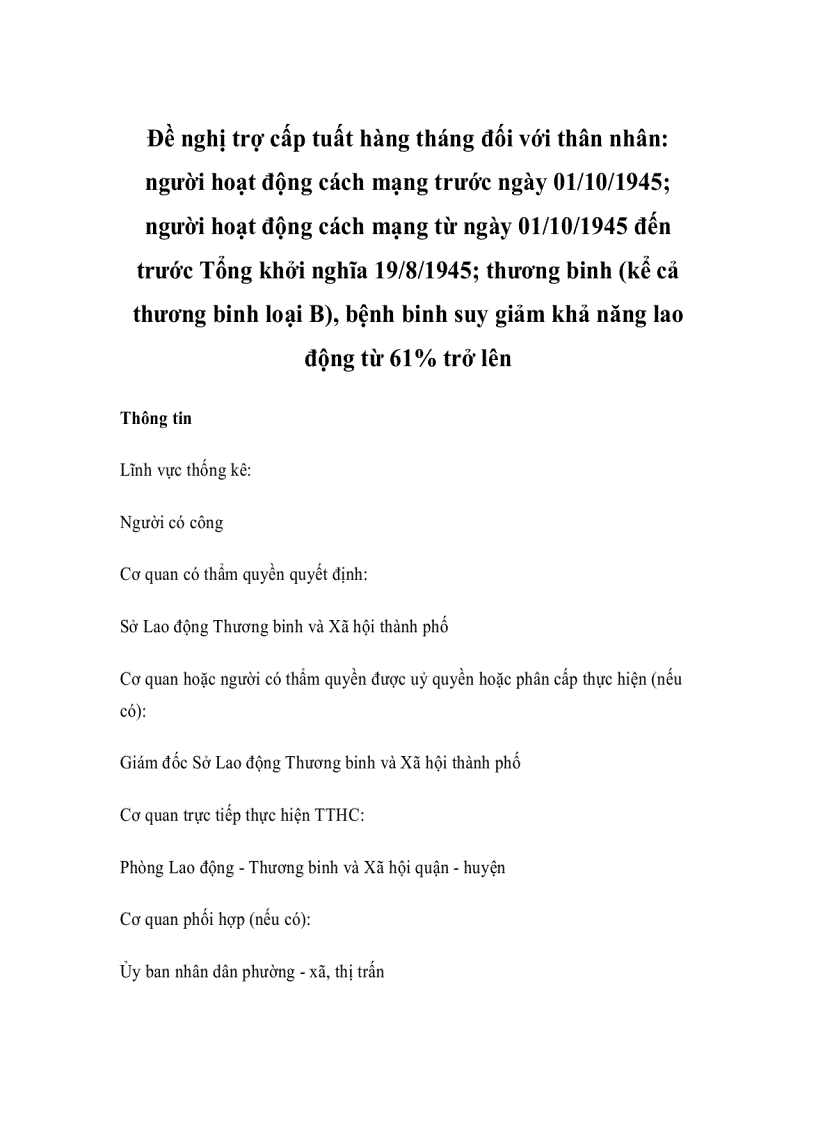 Đề nghị trợ cấp tuất hàng tháng đối với thân nhân: người hoạt động cách mạng trước ngày 01/10/1945; người hoạt động cách mạng từ ngày 01/10/1945 đến trước Tổng khởi nghĩa 19/8/1945; thương binh (kể cả thương binh loại B), bệnh binh suy giảm khả năng lao động từ 61% trở lên

Thông tin

Lĩnh vực thống kê:

Người có công

Cơ quan có thẩm quyền quyết định:

Sở Lao động Thương binh và Xã hội thành phố

Cơ quan hoặc người có thẩm quyền được uỷ quyền hoặc phân cấp thực hiện (nếu có):

Giám đốc Sở Lao động Thương binh và Xã hội thành phố

Cơ quan trực tiếp thực hiện TTHC:

Phòng Lao động - Thương binh và Xã hội quận - huyện

Cơ quan phối hợp (nếu có):

Ủy ban nhân dân phường - xã, thị trấn